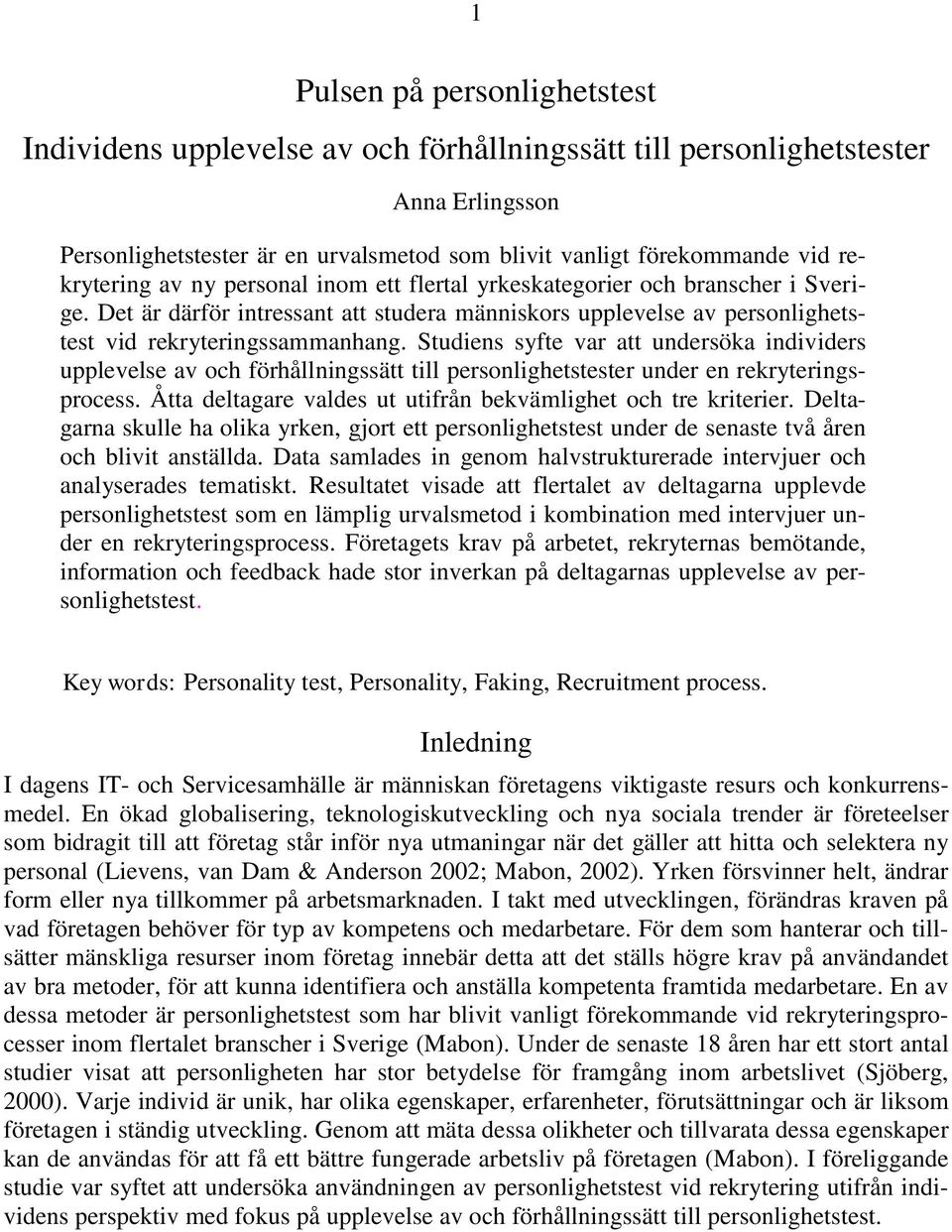 1

Pulsen på personlighetstest

Individens upplevelse av och förhållningssätt till personlighetstester

Anna Erlingsson

Personlighetstester är en urvalsmetod som blivit vanligt förekommande vid rekrytering av ny personal inom ett flertal yrkeskategorier och branscher i Sverige. Det är därför intressant att studera människors upplevelse av personlighetstest vid rekryteringssammanhang. Studiens syfte var att undersöka individers upplevelse av och förhållningssätt till personlighetstester under en rekryteringsprocess. Åtta deltagare valdes ut utifrån bekvämlighet och tre kriterier. Deltagarna skulle ha olika yrken, gjort ett personlighetstest under de senaste två åren och blivit anställda. Data samlades in genom halvstrukturerade intervjuer och analyserades tematiskt. Resultatet visade att flertalet av deltagarna upplevde personlighetstest som en lämplig urvalsmetod i kombination med intervjuer under en rekryteringsprocess. Företagets krav på arbetet, rekryternas bemötande, information och feedback hade stor inverkan på deltagarnas upplevelse av personlighetstest.

Key words: Personality test, Personality, Faking, Recruitment process.

Inledning

I dagens IT- och Servicesamhälle är människan företagens viktigaste resurs och konkurrensmedel. En ökad globalisering, teknologiskutveckling och nya sociala trender är företeelser som bidragit till att företag står inför nya utmaningar när det gäller att hitta och selektera ny personal (Lievens, van Dam & Anderson 2002; Mabon, 2002). Yrken försvinner helt, ändrar form eller nya tillkommer på arbetsmarknaden. I takt med utvecklingen, förändras kraven på vad företagen behöver för typ av kompetens och medarbetare. För dem som hanterar och tillsätter mänskliga resurser inom företag innebär detta att det ställs högre krav på användandet av bra metoder, för att kunna identifiera och anställa kompetenta framtida medarbetare. En av dessa metoder är personlighetstest som har blivit vanligt förekommande vid rekryteringsprocesser inom flertalet branscher i Sverige (Mabon). Under de senaste 18 åren har ett stort antal studier visat att personligheten har stor betydelse för framgång inom arbetslivet (Sjöberg, 2000). Varje individ är unik, har olika egenskaper, erfarenheter, förutsättningar och är liksom företagen i ständig utveckling. Genom att mäta dessa olikheter och tillvarata dessa egenskaper kan de användas för att få ett bättre fungerade arbetsliv på företagen (Mabon). I föreliggande studie var syftet att undersöka användningen av personlighetstest vid rekrytering utifrån individens perspektiv med fokus på upplevelse av och förhållningssätt till personlighetstest.